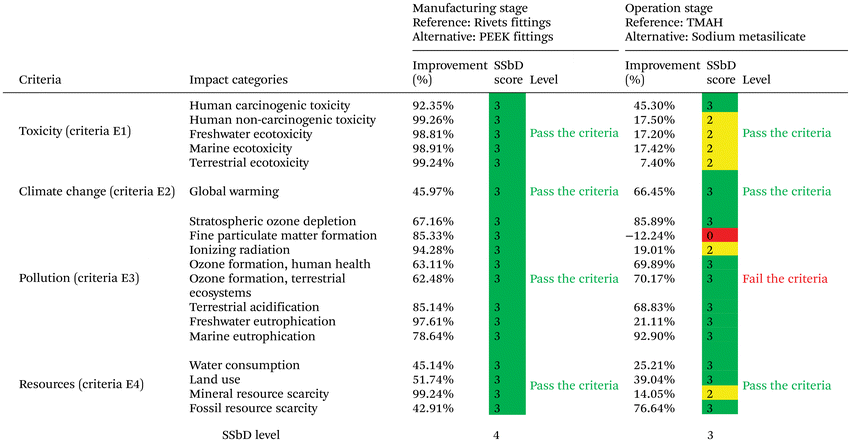 | Criteria | Impact categories | Manufacturing stage Reference: Rivets fittings Alternative: PEEK fittings Improvement (%) | SSbD score | Level | Operation stage Reference: TMAH Alternative: Sodium metasilicate Improvement (%) | SSbD score | Level |
|---|---|---|---|---|---|---|---|
| Toxicity (criteria E1) | Human carcinogenic toxicity | 92.35% | 3 | Pass the criteria | 45.30% | 3 | Pass the criteria |
| | Human non-carcinogenic toxicity | 99.26% | 3 | | 17.50% | 2 | |
| | Freshwater ecotoxicity | 98.81% | 3 | | 17.20% | 2 | |
| | Marine ecotoxicity | 98.91% | 3 | | 17.42% | 2 | |
| | Terrestrial ecotoxicity | 99.24% | 3 | | 7.40% | 2 | |
| Climate change (criteria E2) | Global warming | 45.97% | 3 | Pass the criteria | 66.45% | 3 | Pass the criteria |
| Pollution (criteria E3) | Stratospheric ozone depletion | 67.16% | 3 | Pass the criteria | 85.89% | 3 | Fail the criteria |
| | Fine particulate matter formation | 85.33% | 3 | | −12.24% | 0 | |
| | Ionizing radiation | 94.28% | 3 | | 19.01% | 2 | |
| | Ozone formation, human health | 63.11% | 3 | | 69.89% | 3 | |
| | Ozone formation, terrestrial ecosystems | 62.48% | 3 | | 70.17% | 3 | |
| | Terrestrial acidification | 85.14% | 3 | | 68.83% | 3 | |
| | Freshwater eutrophication | 97.61% | 3 | | 21.11% | 3 | |
| | Marine eutrophication | 78.64% | 3 | | 92.90% | 3 | |
| Resources (criteria E4) | Water consumption | 45.14% | 3 | Pass the criteria | 25.21% | 3 | Pass the criteria |
| | Land use | 51.74% | 3 | | 39.04% | 3 | |
| | Mineral resource scarcity | 99.24% | 3 | | 14.05% | 2 | |
| | Fossil resource scarcity | 42.91% | 3 | | 76.64% | 3 | |
| | SSbD level | | 4 | | | 3 | |